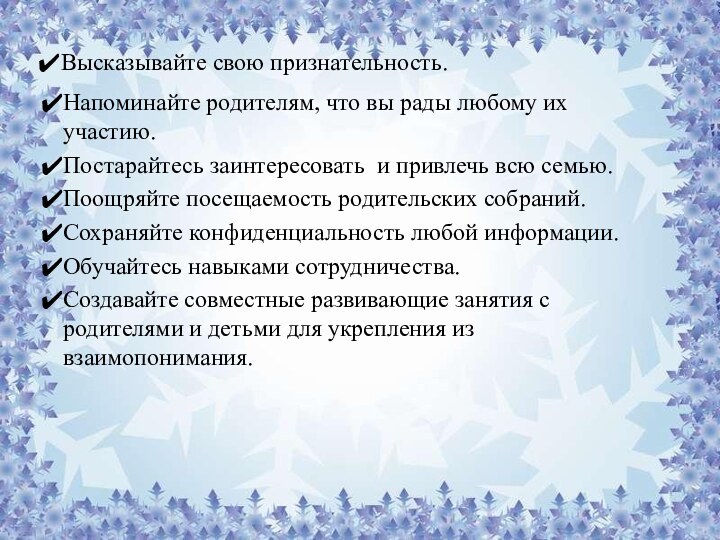 ✔Высказывайте свою признательность.

✔Напоминайте родителям, что вы рады любому их участию.

✔Постарайтесь заинтересовать  и привлечь всю семью.

✔Поощряйте посещаемость родительских собраний.

✔Сохраняйте конфиденциальность любой информации.

✔Обучайтесь навыками сотрудничества.

✔Создавайте совместные развивающие занятия с родителями и детьми для укрепления из взаимопонимания.